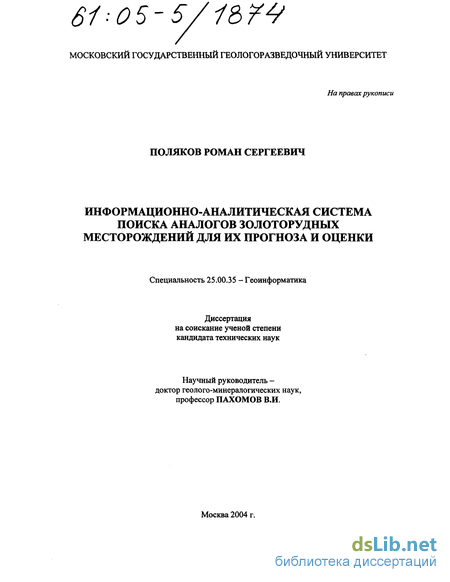 61:05-5/1874

МОСКОВСКИЙ ГОСУДАРСТВЕННЫЙ ГЕОЛОГОРАЗВЕДОЧНЫЙ УНИВЕРСИТЕТ

На правах рукописи

ПОЛЯКОВ РОМАН СЕРГЕЕВИЧ

ИНФОРМАЦИОННО-АНАЛИТИЧЕСКАЯ СИСТЕМА ПОИСКА АНАЛОГОВ ЗОЛОТОРУДНЫХ МЕСТОРОЖДЕНИЙ ДЛЯ ИХ ПРОГНОЗА И ОЦЕНКИ

Специальность 25.00.35 – Геоинформатика

Диссертация
на соискание ученой степени
кандидата технических наук

Научный руководитель –
доктор геолого-минералогических наук,
профессор ПАХОМОВ В.И.

Москва 2004 г.

dsLib.net
библиотека диссертаций